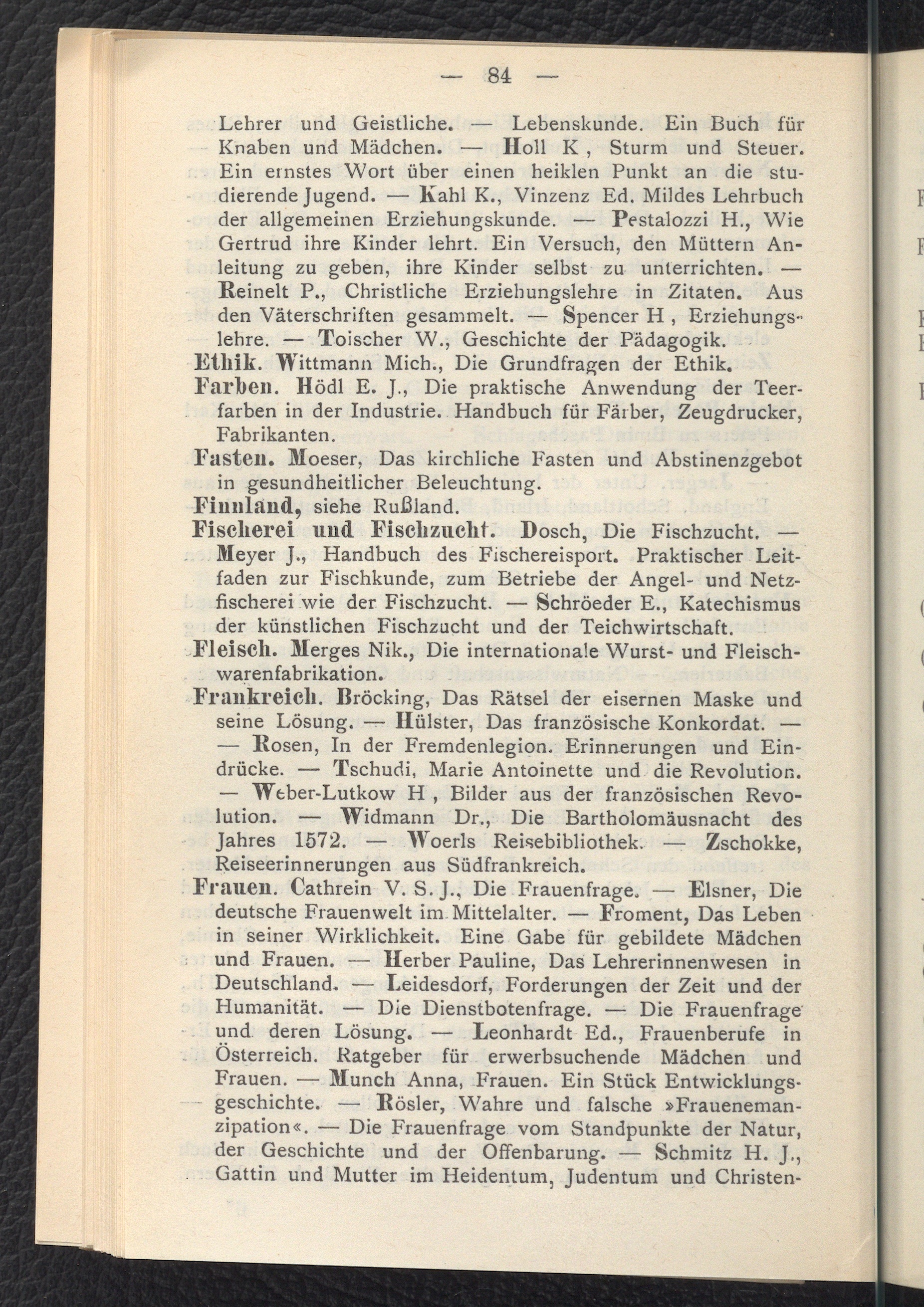 — 84 —

Lehrer und Geistliche. — Lebenskunde. Ein Buch für Knaben und Mädchen. — Holl K , Sturm und Steuer. Ein ernstes Wort über einen heiklen Punkt an die studierende Jugend. — Kahl K., Vinzenz Ed. Mildes Lehrbuch der allgemeinen Erziehungskunde. — Pestalozzi H., Wie Gertrud ihre Kinder lehrt. Ein Versuch, den Müttern Anleitung zu geben, ihre Kinder selbst zu unterrichten. — Reinelt P., Christliche Erziehungslehre in Zitaten. Aus den Väterschriften gesammelt. — Spencer H , Erziehungslehre. — Toischer W., Geschichte der Pädagogik.

Ethik. Wittmann Mich., Die Grundfragen der Ethik.

Farben. Hödl E. J., Die praktische Anwendung der Teerfarben in der Industrie. Handbuch für Färber, Zeugdrucker, Fabrikanten.

Fasten. Moeser, Das kirchliche Fasten und Abstinenzgebot in gesundheitlicher Beleuchtung.

Finnland, siehe Rußland.

Fischerei und Fischzucht. Dosch, Die Fischzucht. — Meyer J., Handbuch des Fischereisport. Praktischer Leitfaden zur Fischkunde, zum Betriebe der Angel- und Netzfischerei wie der Fischzucht. — Schröeder E., Katechismus der künstlichen Fischzucht und der Teichwirtschaft.

Fleisch. Merges Nik., Die internationale Wurst- und Fleischwarenfabrikation.

Frankreich. Bröcking, Das Rätsel der eisernen Maske und seine Lösung. — Hülster, Das französische Konkordat. — — Rosen, In der Fremdenlegion. Erinnerungen und Eindrücke. — Tschudi, Marie Antoinette und die Revolution. — Weber-Lutkow H , Bilder aus der französischen Revolution. — Widmann Dr., Die Bartholomäusnacht des Jahres 1572. — Woerls Reisebibliothek. — Zschokke, Reiseerinnerungen aus Südfrankreich.

Frauen. Cathrein V. S. J., Die Frauenfrage. — Elsner, Die deutsche Frauenwelt im Mittelalter. — Froment, Das Leben in seiner Wirklichkeit. Eine Gabe für gebildete Mädchen und Frauen. — Herber Pauline, Das Lehrerinnenwesen in Deutschland. — Leidesdorf, Forderungen der Zeit und der Humanität. — Die Dienstbotenfrage. — Die Frauenfrage und deren Lösung. — Leonhardt Ed., Frauenberufe in Österreich. Ratgeber für erwerbsuchende Mädchen und Frauen. — Munch Anna, Frauen. Ein Stück Entwicklungsgeschichte. — Rösler, Wahre und falsche »Frauenemanzipation«. — Die Frauenfrage vom Standpunkte der Natur, der Geschichte und der Offenbarung. — Schmitz H. J., Gattin und Mutter im Heidentum, Judentum und Christen-